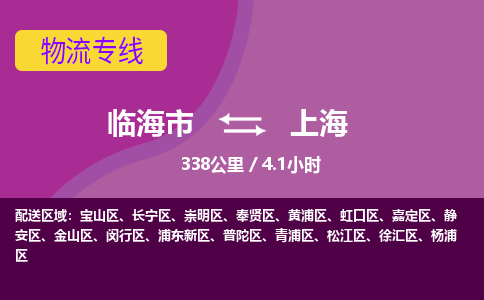 物流专线

临海市 上海

338公里 / 4.1小时

配送区域：宝山区、长宁区、崇明区、奉贤区、黄浦区、虹口区、嘉定区、静安区、金山区、闵行区、浦东新区、普陀区、青浦区、松江区、徐汇区、杨浦区